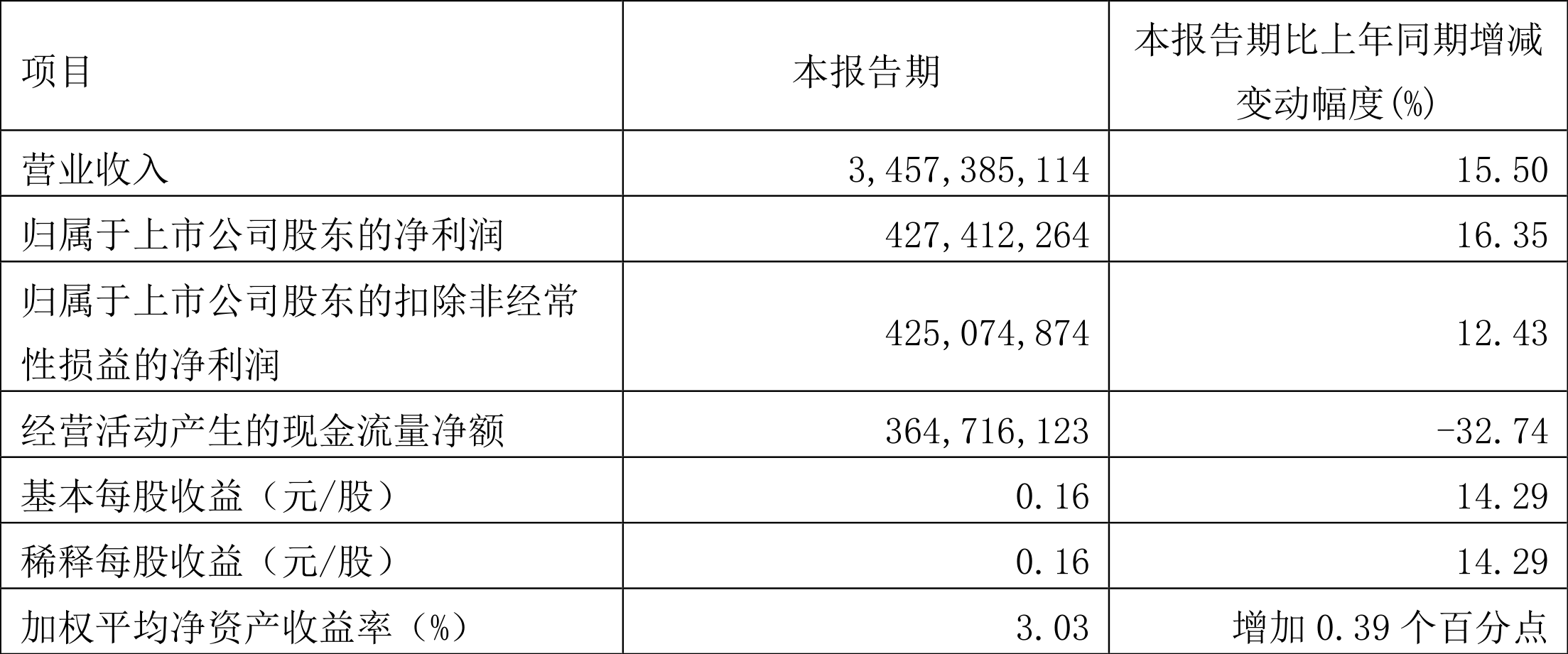 | 项目 | 本报告期 | 本报告期比上年同期增减变动幅度(%) |
|---|---|---|
| 营业收入 | 3,457,385,114 | 15.50 |
| 归属于上市公司股东的净利润 | 427,412,264 | 16.35 |
| 归属于上市公司股东的扣除非经常性损益的净利润 | 425,074,874 | 12.43 |
| 经营活动产生的现金流量净额 | 364,716,123 | -32.74 |
| 基本每股收益（元/股） | 0.16 | 14.29 |
| 稀释每股收益（元/股） | 0.16 | 14.29 |
| 加权平均净资产收益率（%） | 3.03 | 增加 0.39 个百分点 |